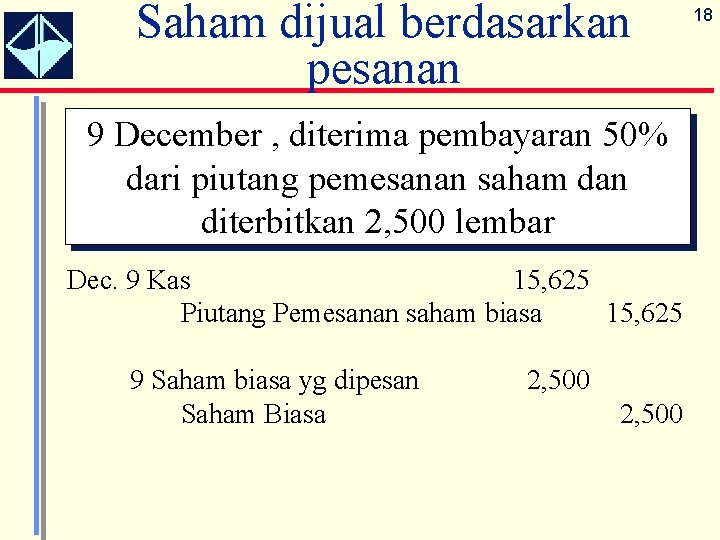 Saham dijual berdasarkan pesanan

18

9 December , diterima pembayaran 50% dari piutang pemesanan saham dan diterbitkan 2,500 lembar

Dec. 9 Kas 15,625
Piutang Pemesanan saham biasa 15,625

9 Saham biasa yg dipesan 2,500
Saham Biasa 2,500